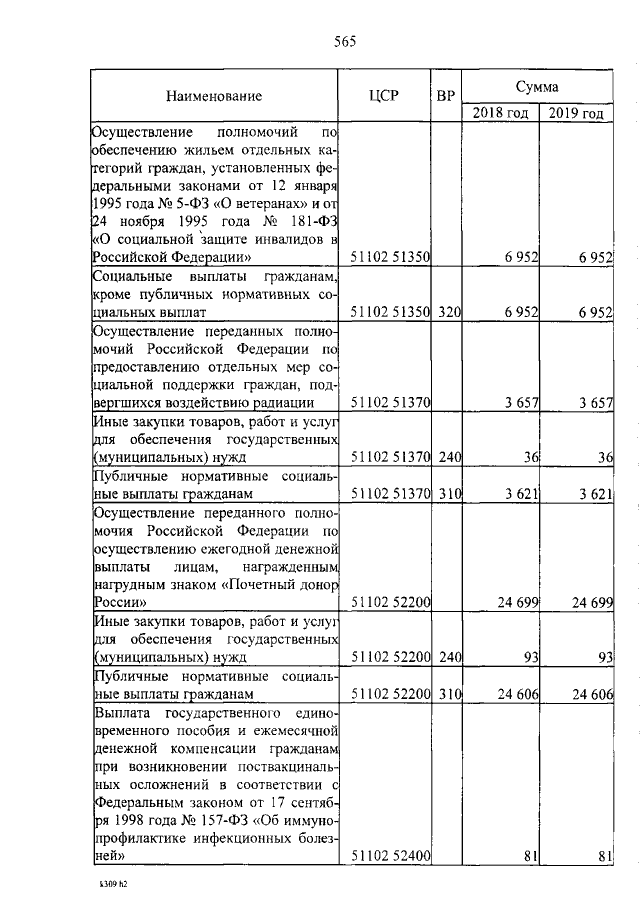 565

| Наименование | ЦСР | ВР | Сумма 2018 год | Сумма 2019 год |
|---|---|---|---|---|
| Осуществление полномочий по обеспечению жильем отдельных категорий граждан, установленных федеральными законами от 12 января 1995 года № 5-ФЗ «О ветеранах» и от 24 ноября 1995 года № 181-ФЗ «О социальной защите инвалидов в Российской Федерации» | 51102 51350 | | 6 952 | 6 952 |
| Социальные выплаты гражданам, кроме публичных нормативных социальных выплат | 51102 51350 | 320 | 6 952 | 6 952 |
| Осуществление переданных полномочий Российской Федерации по предоставлению отдельных мер социальной поддержки граждан, подвергшихся воздействию радиации | 51102 51370 | | 3 657 | 3 657 |
| Иные закупки товаров, работ и услуг для обеспечения государственных (муниципальных) нужд | 51102 51370 | 240 | 36 | 36 |
| Публичные нормативные социальные выплаты гражданам | 51102 51370 | 310 | 3 621 | 3 621 |
| Осуществление переданного полномочия Российской Федерации по осуществлению ежегодной денежной выплаты лицам, награжденным нагрудным знаком «Почетный донор России» | 51102 52200 | | 24 699 | 24 699 |
| Иные закупки товаров, работ и услуг для обеспечения государственных (муниципальных) нужд | 51102 52200 | 240 | 93 | 93 |
| Публичные нормативные социальные выплаты гражданам | 51102 52200 | 310 | 24 606 | 24 606 |
| Выплата государственного единовременного пособия и ежемесячной денежной компенсации гражданам при возникновении поствакцинальных осложнений в соответствии с Федеральным законом от 17 сентября 1998 года № 157-ФЗ «Об иммунопрофилактике инфекционных болезней» | 51102 52400 | | 81 | 81 |

k309 h2